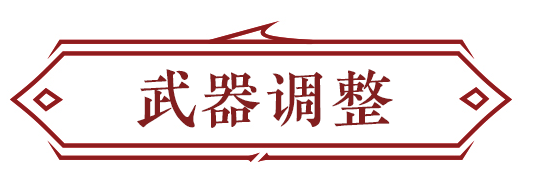 武器调整